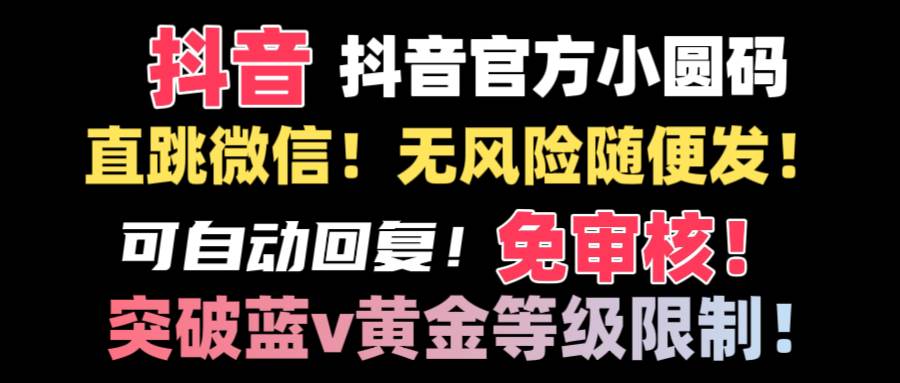 抖音 抖音官方小圆码

直跳微信！无风险随便发！

可自动回复！免审核！

突破蓝v黄金等级限制！